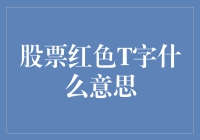 股票红色T字什么意思